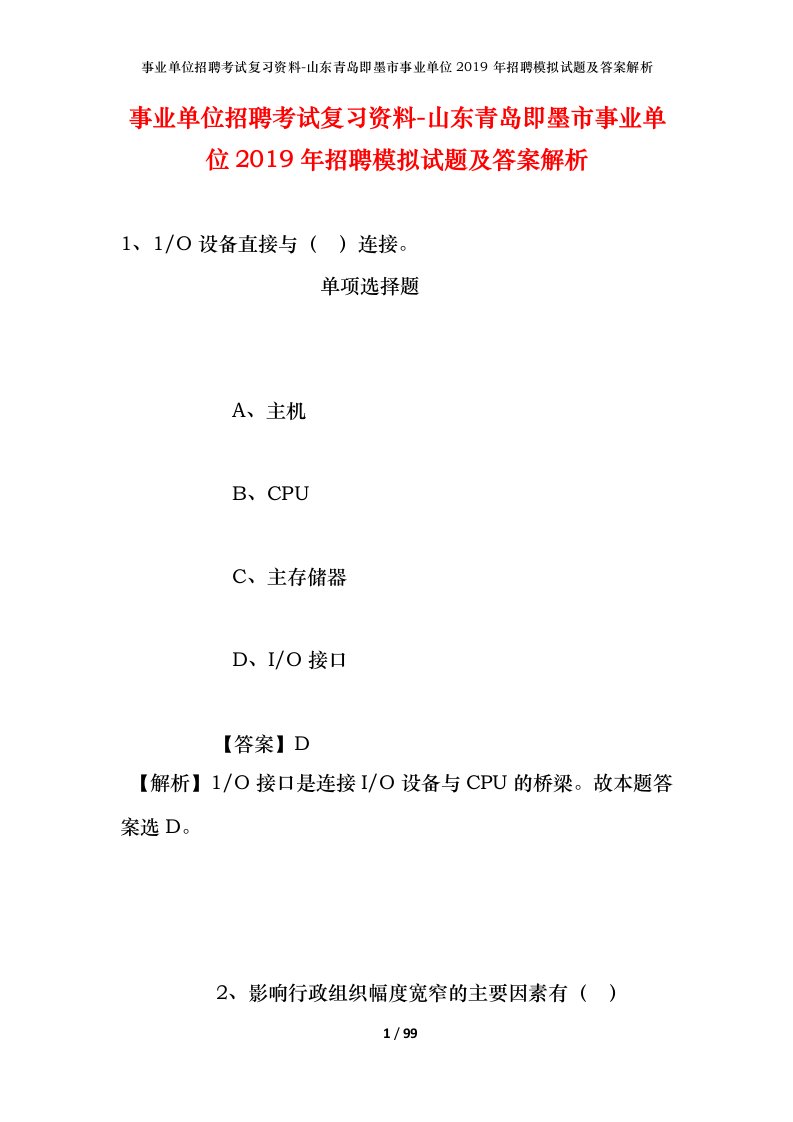 事业单位招聘考试复习资料-山东青岛即墨市事业单位 2019 年招聘模拟试题及答案解析

事业单位招聘考试复习资料-山东青岛即墨市事业单位 2019 年招聘模拟试题及答案解析

1、1/O 设备直接与（ ）连接。

单项选择题

A、主机

B、CPU

C、主存储器

D、I/O 接口

【答案】D

【解析】1/O 接口是连接 I/O 设备与 CPU 的桥梁。故本题答案选 D。

2、影响行政组织幅度宽窄的主要因素有（ ）

1 / 99